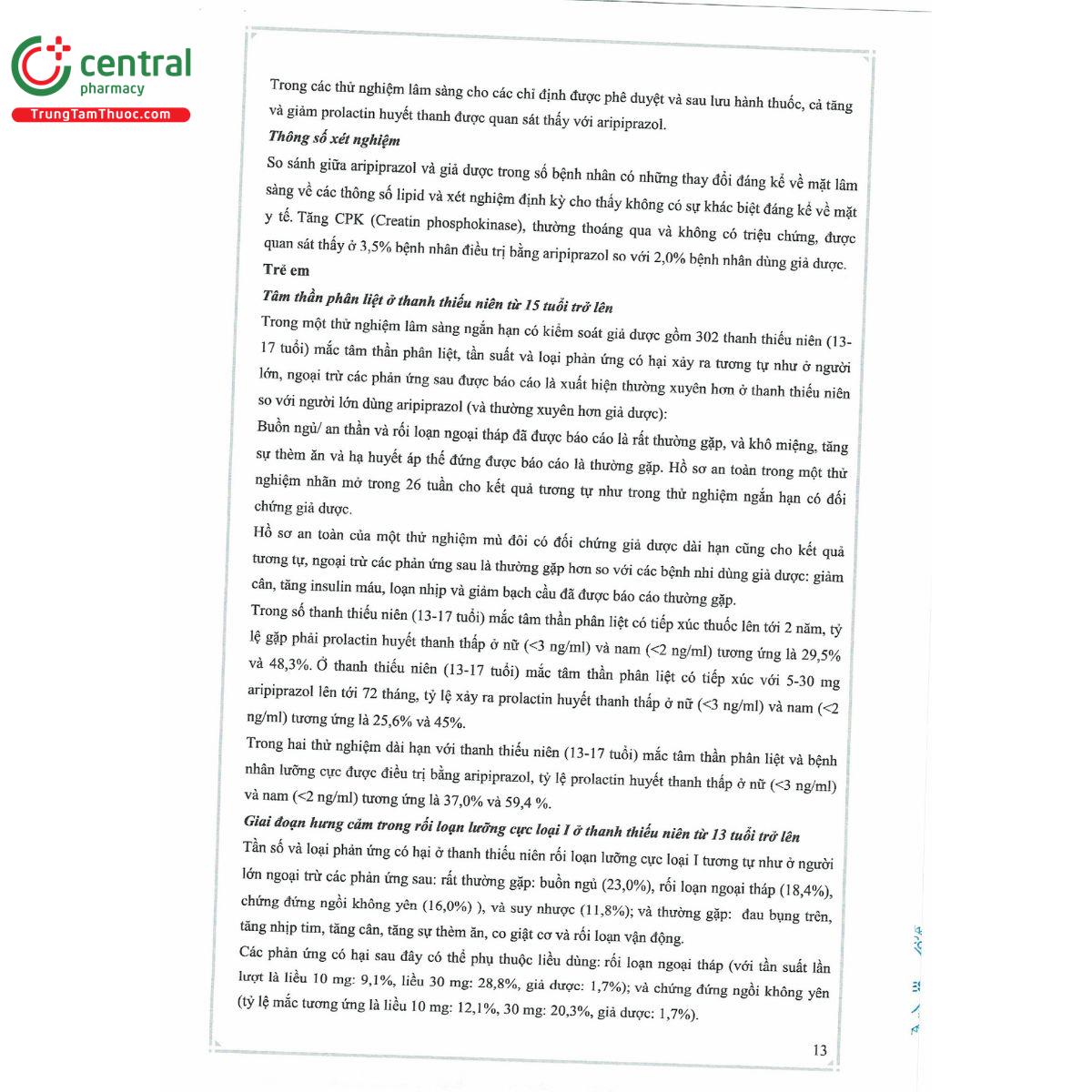 central
pharmacy
TrungTamThuoc.com

Trong các thử nghiệm lâm sàng cho các chỉ định được phê duyệt và sau lưu hành thuốc, cả tăng và giảm prolactin huyết thanh được quan sát thấy với aripiprazol.

Thông số xét nghiệm

So sánh giữa aripiprazol và giả dược trong số bệnh nhân có những thay đổi đáng kể về mặt lâm sàng về các thông số lipid và xét nghiệm định kỳ cho thấy không có sự khác biệt đáng kể về mặt y tế. Tăng CPK (Creatin phosphokinase), thường thoáng qua và không có triệu chứng, được quan sát thấy ở 3,5% bệnh nhân điều trị bằng aripiprazol so với 2,0% bệnh nhân dùng giả dược.

Trẻ em

Tâm thần phân liệt ở thanh thiếu niên từ 15 tuổi trở lên

Trong một thử nghiệm lâm sàng ngắn hạn có kiểm soát giả dược gồm 302 thanh thiếu niên (13-17 tuổi) mắc tâm thần phân liệt, tần suất và loại phản ứng có hại xảy ra tương tự như ở người lớn, ngoại trừ các phản ứng sau được báo cáo là xuất hiện thường xuyên hơn ở thanh thiếu niên so với người lớn dùng aripiprazol (và thường xuyên hơn giả dược):

Buồn ngủ/ an thần và rối loạn ngoại tháp đã được báo cáo là rất thường gặp, và khô miệng, tăng sự thèm ăn và hạ huyết áp thế đứng được báo cáo là thường gặp. Hồ sơ an toàn trong một thử nghiệm nhãn mở trong 26 tuần cho kết quả tương tự như trong thử nghiệm ngắn hạn có đối chứng giả dược.

Hồ sơ an toàn của một thử nghiệm mù đôi có đối chứng giả dược dài hạn cũng cho kết quả tương tự, ngoại trừ các phản ứng sau là thường gặp hơn so với các bệnh nhi dùng giả dược: giảm cân, tăng insulin máu, loạn nhịp và giảm bạch cầu đã được báo cáo thường gặp.

Trong số thanh thiếu niên (13-17 tuổi) mắc tâm thần phân liệt có tiếp xúc thuốc lên tới 2 năm, tỷ lệ gặp phải prolactin huyết thanh thấp ở nữ (<3 ng/ml) và nam (<2 ng/ml) tương ứng là 29,5% và 48,3%. Ở thanh thiếu niên (13-17 tuổi) mắc tâm thần phân liệt có tiếp xúc với 5-30 mg aripiprazol lên tới 72 tháng, tỷ lệ xảy ra prolactin huyết thanh thấp ở nữ (<3 ng/ml) và nam (<2 ng/ml) tương ứng là 25,6% và 45%.

Trong hai thử nghiệm dài hạn với thanh thiếu niên (13-17 tuổi) mắc tâm thần phân liệt và bệnh nhân lưỡng cực được điều trị bằng aripiprazol, tỷ lệ prolactin huyết thanh thấp ở nữ (<3 ng/ml) và nam (<2 ng/ml) tương ứng là 37,0% và 59,4 %.

Giai đoạn hưng cảm trong rối loạn lưỡng cực loại I ở thanh thiếu niên từ 13 tuổi trở lên

Tần số và loại phản ứng có hại ở thanh thiếu niên rối loạn lưỡng cực loại I tương tự như ở người lớn ngoại trừ các phản ứng sau: rất thường gặp: buồn ngủ (23,0%), rối loạn ngoại tháp (18,4%), chứng đứng ngồi không yên (16,0%) ), và suy nhược (11,8%); và thường gặp: đau bụng trên, tăng nhịp tim, tăng cân, tăng sự thèm ăn, co giật cơ và rối loạn vận động.

Các phản ứng có hại sau đây có thể phụ thuộc liều dùng: rối loạn ngoại tháp (với tần suất lần lượt là liều 10 mg: 9,1%, liều 30 mg: 28,8%, giả dược: 1,7%); và chứng đứng ngồi không yên (tỷ lệ mắc tương ứng là liều 10 mg: 12,1%, 30 mg: 20,3%, giả dược: 1,7%).

13